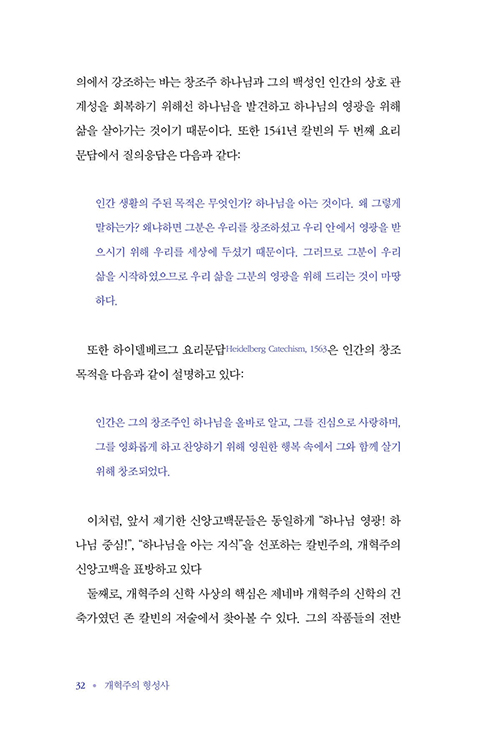 의에서 강조하는 바는 창조주 하나님과 그의 백성인 인간의 상호 관계성을 회복하기 위해선 하나님을 발견하고 하나님의 영광을 위해 삶을 살아가는 것이기 때문이다. 또한 1541년 칼빈의 두 번째 요리문답에서 질의응답은 다음과 같다:

인간 생활의 주된 목적은 무엇인가? 하나님을 아는 것이다. 왜 그렇게 말하는가? 왜냐하면 그분은 우리를 창조하셨고 우리 안에서 영광을 받으시기 위해 우리를 세상에 두셨기 때문이다. 그러므로 그분이 우리 삶을 시작하였으므로 우리 삶을 그분의 영광을 위해 드리는 것이 마땅하다.

또한 하이델베르그 요리문답Heidelberg Catechism, 1563은 인간의 창조 목적을 다음과 같이 설명하고 있다:

인간은 그의 창조주인 하나님을 올바로 알고, 그를 진심으로 사랑하며, 그를 영화롭게 하고 찬양하기 위해 영원한 행복 속에서 그와 함께 살기 위해 창조되었다.

이처럼, 앞서 제기한 신앙고백문들은 동일하게 "하나님 영광! 하나님 중심!", "하나님을 아는 지식"을 선포하는 칼빈주의, 개혁주의 신앙고백을 표방하고 있다
둘째로, 개혁주의 신학 사상의 핵심은 제네바 개혁주의 신학의 건축가였던 존 칼빈의 저술에서 찾아볼 수 있다. 그의 작품들의 전반

32 • 개혁주의 형성사